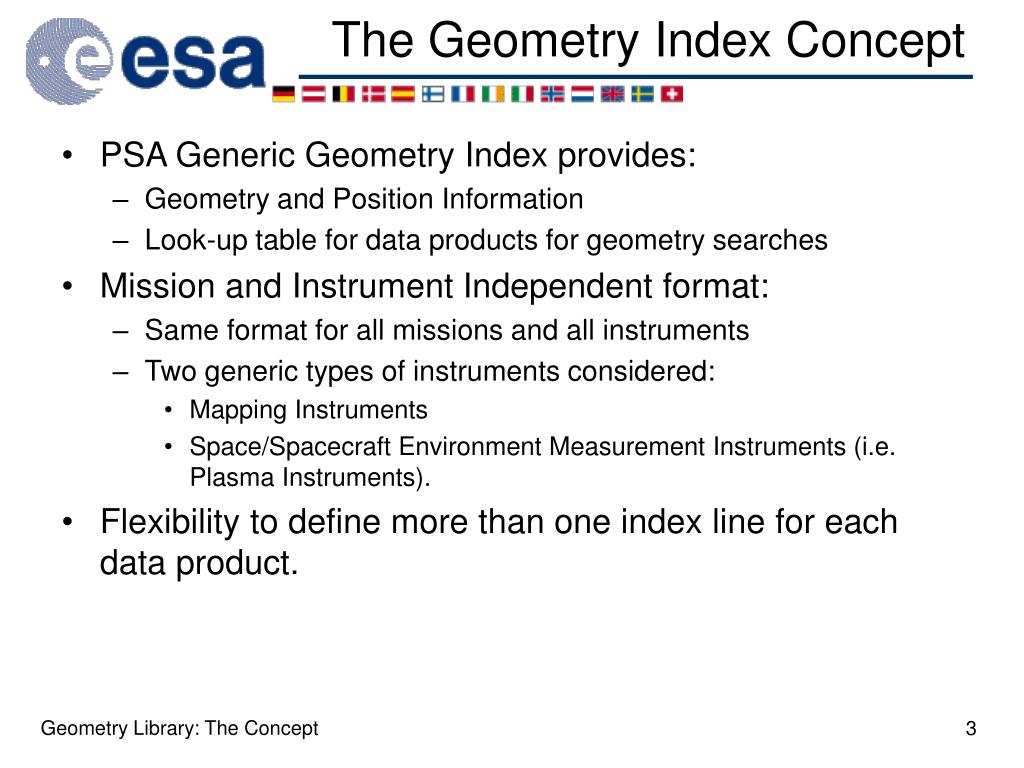 esa

The Geometry Index Concept

• PSA Generic Geometry Index provides:
– Geometry and Position Information
– Look-up table for data products for geometry searches
• Mission and Instrument Independent format:
– Same format for all missions and all instruments
– Two generic types of instruments considered:
• Mapping Instruments
• Space/Spacecraft Environment Measurement Instruments (i.e. Plasma Instruments).
• Flexibility to define more than one index line for each data product.

Geometry Library: The Concept

3